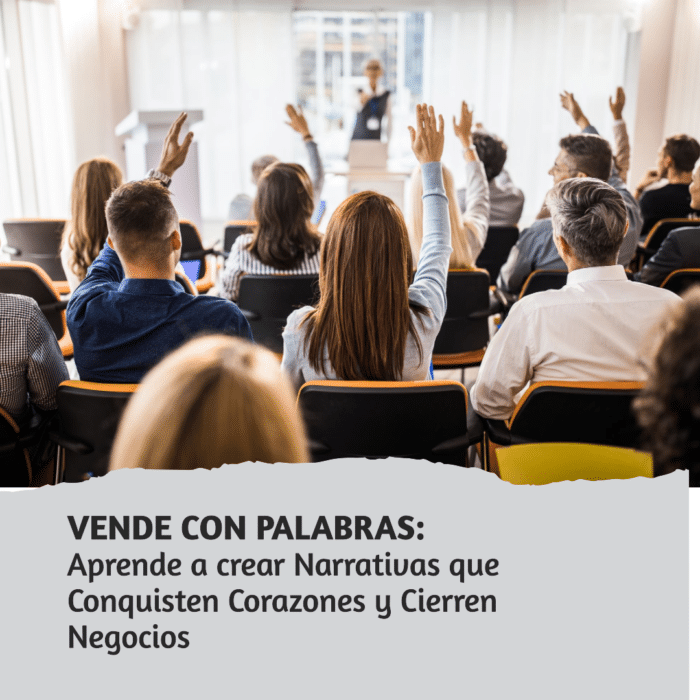 VENDE CON PALABRAS:
Aprende a crear Narrativas que Conquisten Corazones y Cierren Negocios